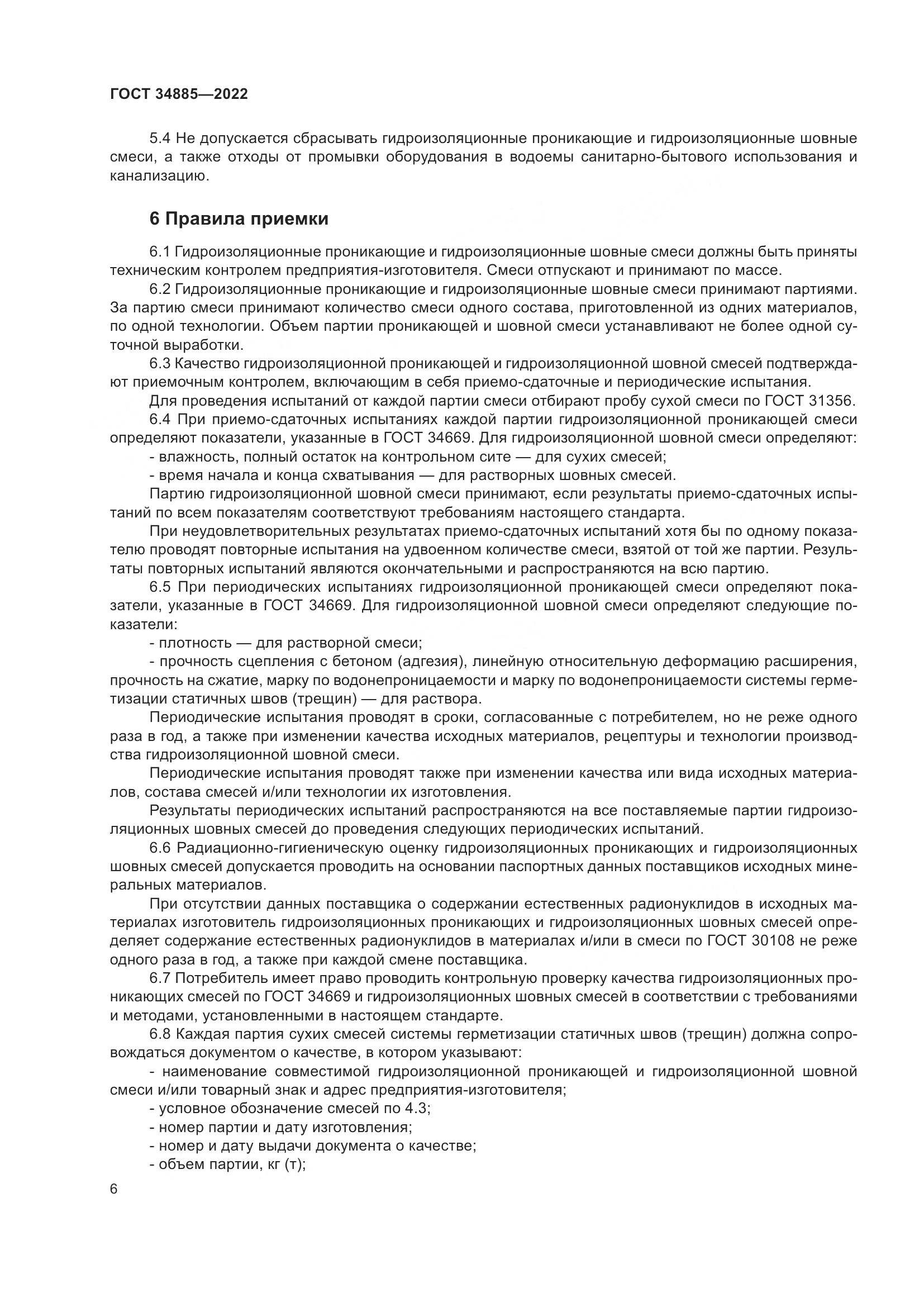 ГОСТ 34885—2022

5.4 Не допускается сбрасывать гидроизоляционные проникающие и гидроизоляционные шовные смеси, а также отходы от промывки оборудования в водоемы санитарно-бытового использования и канализацию.

6 Правила приемки

6.1 Гидроизоляционные проникающие и гидроизоляционные шовные смеси должны быть приняты техническим контролем предприятия-изготовителя. Смеси отпускают и принимают по массе.

6.2 Гидроизоляционные проникающие и гидроизоляционные шовные смеси принимают партиями. За партию смеси принимают количество смеси одного состава, приготовленной из одних материалов, по одной технологии. Объем партии проникающей и шовной смеси устанавливают не более одной суточной выработки.

6.3 Качество гидроизоляционной проникающей и гидроизоляционной шовной смесей подтверждают приемочным контролем, включающим в себя приемо-сдаточные и периодические испытания.

Для проведения испытаний от каждой партии смеси отбирают пробу сухой смеси по ГОСТ 31356.

6.4 При приемо-сдаточных испытаниях каждой партии гидроизоляционной проникающей смеси определяют показатели, указанные в ГОСТ 34669. Для гидроизоляционной шовной смеси определяют:

- влажность, полный остаток на контрольном сите — для сухих смесей;

- время начала и конца схватывания — для растворных шовных смесей.

Партию гидроизоляционной шовной смеси принимают, если результаты приемо-сдаточных испытаний по всем показателям соответствуют требованиям настоящего стандарта.

При неудовлетворительных результатах приемо-сдаточных испытаний хотя бы по одному показателю проводят повторные испытания на удвоенном количестве смеси, взятой от той же партии. Результаты повторных испытаний являются окончательными и распространяются на всю партию.

6.5 При периодических испытаниях гидроизоляционной проникающей смеси определяют показатели, указанные в ГОСТ 34669. Для гидроизоляционной шовной смеси определяют следующие показатели:

- плотность — для растворной смеси;

- прочность сцепления с бетоном (адгезия), линейную относительную деформацию расширения, прочность на сжатие, марку по водонепроницаемости и марку по водонепроницаемости системы герметизации статичных швов (трещин) — для раствора.

Периодические испытания проводят в сроки, согласованные с потребителем, но не реже одного раза в год, а также при изменении качества исходных материалов, рецептуры и технологии производства гидроизоляционной шовной смеси.

Периодические испытания проводят также при изменении качества или вида исходных материалов, состава смесей и/или технологии их изготовления.

Результаты периодических испытаний распространяются на все поставляемые партии гидроизоляционных шовных смесей до проведения следующих периодических испытаний.

6.6 Радиационно-гигиеническую оценку гидроизоляционных проникающих и гидроизоляционных шовных смесей допускается проводить на основании паспортных данных поставщиков исходных минеральных материалов.

При отсутствии данных поставщика о содержании естественных радионуклидов в исходных материалах изготовитель гидроизоляционных проникающих и гидроизоляционных шовных смесей определяет содержание естественных радионуклидов в материалах и/или в смеси по ГОСТ 30108 не реже одного раза в год, а также при каждой смене поставщика.

6.7 Потребитель имеет право проводить контрольную проверку качества гидроизоляционных проникающих смесей по ГОСТ 34669 и гидроизоляционных шовных смесей в соответствии с требованиями и методами, установленными в настоящем стандарте.

6.8 Каждая партия сухих смесей системы герметизации статичных швов (трещин) должна сопровождаться документом о качестве, в котором указывают:

- наименование совместимой гидроизоляционной проникающей и гидроизоляционной шовной смеси и/или товарный знак и адрес предприятия-изготовителя;

- условное обозначение смесей по 4.3;

- номер партии и дату изготовления;

- номер и дату выдачи документа о качестве;

- объем партии, кг (т);

6